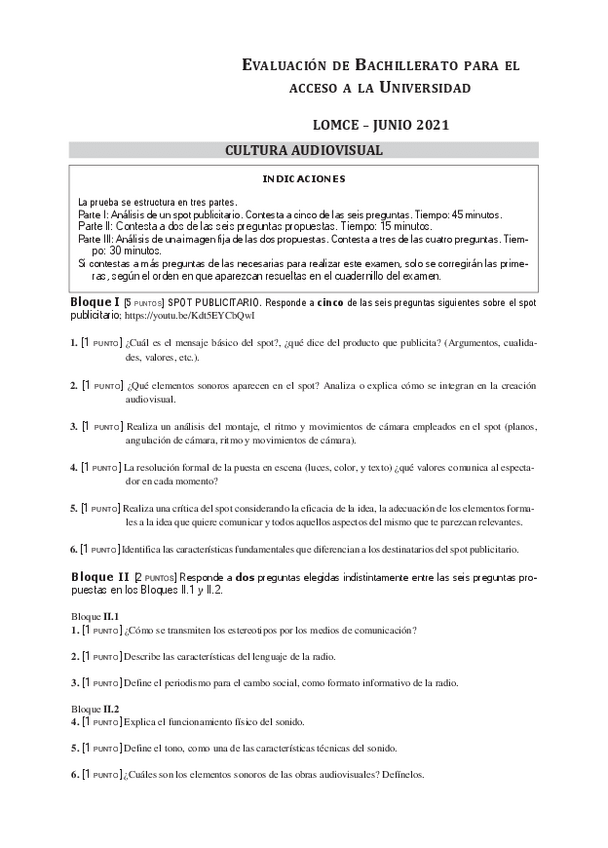 EVALUACIÓN DE BACHILLERATO PARA EL ACCESO A LA UNIVERSIDAD

LOMCE – JUNIO 2021

CULTURA AUDIOVISUAL

INDICACIONES

La prueba se estructura en tres partes.
Parte I: Análisis de un spot publicitario. Contesta a cinco de las seis preguntas. Tiempo: 45 minutos.
Parte II: Contesta a dos de las seis preguntas propuestas. Tiempo: 15 minutos.
Parte III: Análisis de una imagen fija de las dos propuestas. Contesta a tres de las cuatro preguntas. Tiempo: 30 minutos.
Si contestas a más preguntas de las necesarias para realizar este examen, solo se corregirán las primeras, según el orden en que aparezcan resueltas en el cuadernillo del examen.

Bloque I [5 PUNTOS] SPOT PUBLICITARIO. Responde a cinco de las seis preguntas siguientes sobre el spot publicitario: https://youtu.be/Kdt5EYCbQwI

1. [1 PUNTO] ¿Cuál es el mensaje básico del spot?, ¿qué dice del producto que publicita? (Argumentos, cualidades, valores, etc.).

2. [1 PUNTO] ¿Qué elementos sonoros aparecen en el spot? Analiza o explica cómo se integran en la creación audiovisual.

3. [1 PUNTO] Realiza un análisis del montaje, el ritmo y movimientos de cámara empleados en el spot (planos, angulación de cámara, ritmo y movimientos de cámara).

4. [1 PUNTO] La resolución formal de la puesta en escena (luces, color, y texto) ¿qué valores comunica al espectador en cada momento?

5. [1 PUNTO] Realiza una crítica del spot considerando la eficacia de la idea, la adecuación de los elementos formales a la idea que quiere comunicar y todos aquellos aspectos del mismo que te parezcan relevantes.

6. [1 PUNTO] Identifica las características fundamentales que diferencian a los destinatarios del spot publicitario.

Bloque II [2 PUNTOS] Responde a dos preguntas elegidas indistintamente entre las seis preguntas propuestas en los Bloques II.1 y II.2.

Bloque II.1
1. [1 PUNTO] ¿Cómo se transmiten los estereotipos por los medios de comunicación?

2. [1 PUNTO] Describe las características del lenguaje de la radio.

3. [1 PUNTO] Define el periodismo para el cambo social, como formato informativo de la radio.

Bloque II.2
4. [1 PUNTO] Explica el funcionamiento físico del sonido.

5. [1 PUNTO] Define el tono, como una de las características técnicas del sonido.

6. [1 PUNTO] ¿Cuáles son los elementos sonoros de las obras audiovisuales? Defínelos.